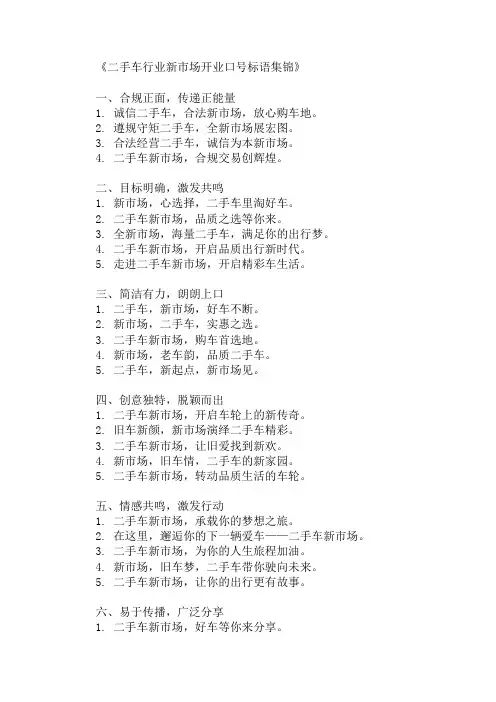 《二手车行业新市场开业口号标语集锦》

一、合规正面，传递正能量
1. 诚信二手车，合法新市场，放心购车地。
2. 遵规守矩二手车，全新市场展宏图。
3. 合法经营二手车，诚信为本新市场。
4. 二手车新市场，合规交易创辉煌。

二、目标明确，激发共鸣
1. 新市场，心选择，二手车里淘好车。
2. 二手车新市场，品质之选等你来。
3. 全新市场，海量二手车，满足你的出行梦。
4. 二手车新市场，开启品质出行新时代。
5. 走进二手车新市场，开启精彩车生活。

三、简洁有力，朗朗上口
1. 二手车，新市场，好车不断。
2. 新市场，二手车，实惠之选。
3. 二手车新市场，购车首选地。
4. 新市场，老车韵，品质二手车。
5. 二手车，新起点，新市场见。

四、创意独特，脱颖而出
1. 二手车新市场，开启车轮上的新传奇。
2. 旧车新颜，新市场演绎二手车精彩。
3. 二手车新市场，让旧爱找到新欢。
4. 新市场，旧车情，二手车的新家园。
5. 二手车新市场，转动品质生活的车轮。

五、情感共鸣，激发行动
1. 二手车新市场，承载你的梦想之旅。
2. 在这里，邂逅你的下一辆爱车——二手车新市场。
3. 二手车新市场，为你的人生旅程加油。
4. 新市场，旧车梦，二手车带你驶向未来。
5. 二手车新市场，让你的出行更有故事。

六、易于传播，广泛分享
1. 二手车新市场，好车等你来分享。